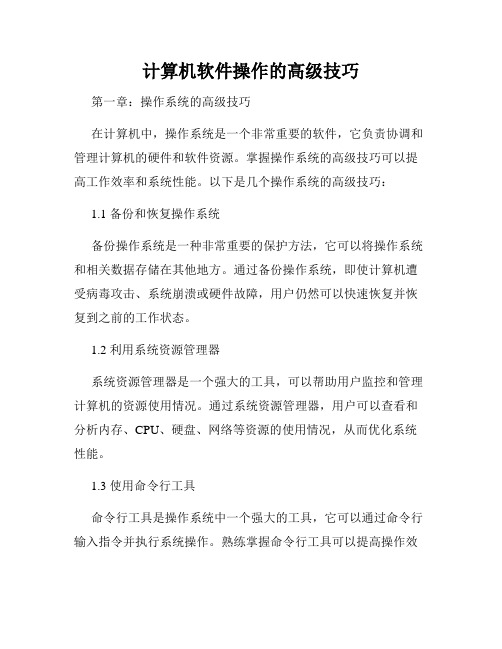 计算机软件操作的高级技巧

第一章：操作系统的高级技巧

在计算机中，操作系统是一个非常重要的软件，它负责协调和管理计算机的硬件和软件资源。掌握操作系统的高级技巧可以提高工作效率和系统性能。以下是几个操作系统的高级技巧：

1.1 备份和恢复操作系统

备份操作系统是一种非常重要的保护方法，它可以将操作系统和相关数据存储在其他地方。通过备份操作系统，即使计算机遭受病毒攻击、系统崩溃或硬件故障，用户仍然可以快速恢复并恢复到之前的工作状态。

1.2 利用系统资源管理器

系统资源管理器是一个强大的工具，可以帮助用户监控和管理计算机的资源使用情况。通过系统资源管理器，用户可以查看和分析内存、CPU、硬盘、网络等资源的使用情况，从而优化系统性能。

1.3 使用命令行工具

命令行工具是操作系统中一个强大的工具，它可以通过命令行输入指令并执行系统操作。熟练掌握命令行工具可以提高操作效